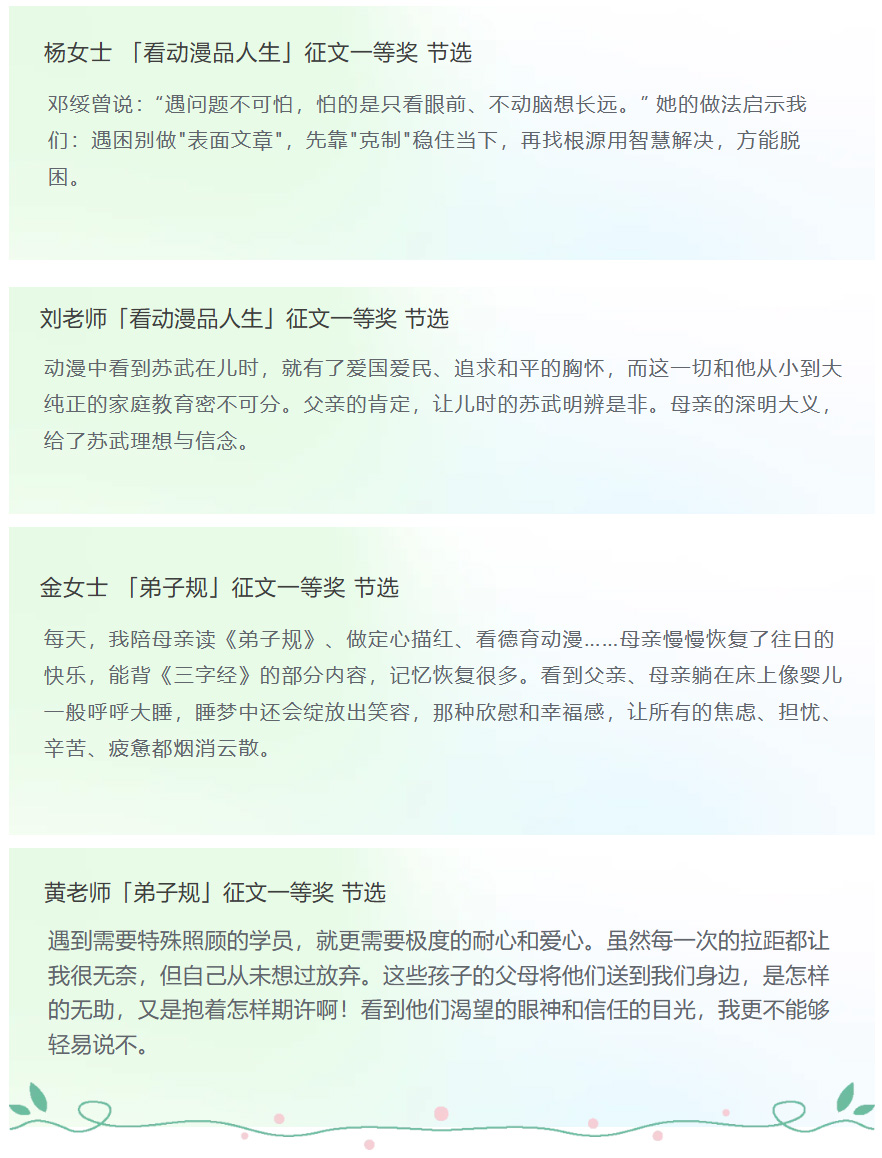 杨女士 「看动漫品人生」征文一等奖 节选

邓绥曾说：“遇问题不可怕，怕的是只看眼前、不动脑想长远。” 她的做法启示我们：遇困别做"表面文章"，先靠"克制"稳住当下，再找根源用智慧解决，方能脱困。

刘老师「看动漫品人生」征文一等奖 节选

动漫中看到苏武在儿时，就有了爱国爱民、追求和平的胸怀，而这一切和他从小到大纯正的家庭教育密不可分。父亲的肯定，让儿时的苏武明辨是非。母亲的深明大义，给了苏武理想与信念。

金女士 「弟子规」征文一等奖 节选

每天，我陪母亲读《弟子规》、做定心描红、看德育动漫……母亲慢慢恢复了往日的快乐，能背《三字经》的部分内容，记忆恢复很多。看到父亲、母亲躺在床上像婴儿一般呼呼大睡，睡梦中还会绽放出笑容，那种欣慰和幸福感，让所有的焦虑、担忧、辛苦、疲惫都烟消云散。

黄老师「弟子规」征文一等奖 节选

遇到需要特殊照顾的学员，就更需要极度的耐心和爱心。虽然每一次的拉距都让我很无奈，但自己从未想过放弃。这些孩子的父母将他们送到我们身边，是怎样的无助，又是抱着怎样期许啊！看到他们渴望的眼神和信任的目光，我更不能够轻易说不。